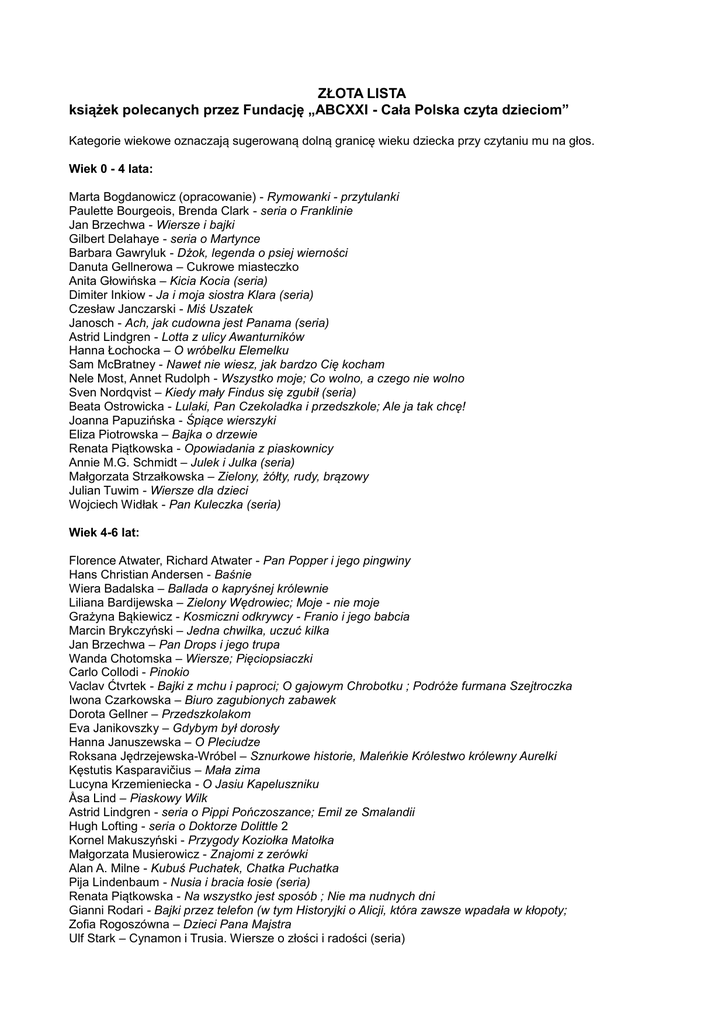 ZŁOTA LISTA
książek polecanych przez Fundację „ABCXXI - Cała Polska czyta dzieciom”

Kategorie wiekowe oznaczają sugerowaną dolną granicę wieku dziecka przy czytaniu mu na głos.

Wiek 0 - 4 lata:

Marta Bogdanowicz (opracowanie) - Rymowanki - przytulanki
Paulette Bourgeois, Brenda Clark - seria o Franklinie
Jan Brzechwa - Wiersze i bajki
Gilbert Delahaye - seria o Martynce
Barbara Gawryluk - Dżok, legenda o psiej wierności
Danuta Gellnerowa – Cukrowe miasteczko
Anita Głowińska – Kicia Kocia (seria)
Dimiter Inkiow - Ja i moja siostra Klara (seria)
Czesław Janczarski - Miś Uszatek
Janosch - Ach, jak cudowna jest Panama (seria)
Astrid Lindgren - Lotta z ulicy Awanturników
Hanna Łochocka – O wróbelku Elemelku
Sam McBratney - Nawet nie wiesz, jak bardzo Cię kocham
Nele Most, Annet Rudolph - Wszystko moje; Co wolno, a czego nie wolno
Sven Nordqvist – Kiedy mały Findus się zgubił (seria)
Beata Ostrowicka - Lulaki, Pan Czekoladka i przedszkole; Ale ja tak chcę!
Joanna Papuzińska - Śpiące wierszyki
Eliza Piotrowska – Bajka o drzewie
Renata Piątkowska - Opowiadania z piaskownicy
Annie M.G. Schmidt – Julek i Julka (seria)
Małgorzata Strzałkowska – Zielony, żółty, rudy, brązowy
Julian Tuwim - Wiersze dla dzieci
Wojciech Widłak - Pan Kuleczka (seria)

Wiek 4-6 lat:

Florence Atwater, Richard Atwater - Pan Popper i jego pingwiny
Hans Christian Andersen - Baśnie
Wiera Badalska – Ballada o kapryśnej królewnie
Liliana Bardijewska – Zielony Wędrowiec; Moje - nie moje
Grażyna Bąkiewicz - Kosmiczni odkrywcy - Franio i jego babcia
Marcin Brykczyński – Jedna chwilka, uczuć kilka
Jan Brzechwa – Pan Drops i jego trupa
Wanda Chotomska – Wiersze; Pięciopsiaczki
Carlo Collodi - Pinokio
Vaclav Čtvrtek - Bajki z mchu i paproci; O gajowym Chrobotku ; Podróże furmana Szejtroczka
Iwona Czarkowska – Biuro zagubionych zabawek
Dorota Gellner – Przedszkolakom
Eva Janikovszky – Gdybym był dorosły
Hanna Januszewska – O Pleciudze
Roksana Jędrzejewska-Wróbel – Sznurkowe historie, Maleńkie Królestwo królewny Aurelki
Kęstutis Kasparavičius – Mała zima
Lucyna Krzemieniecka - O Jasiu Kapeluszniku
Åsa Lind – Piaskowy Wilk
Astrid Lindgren - seria o Pippi Pończoszance; Emil ze Smalandii
Hugh Lofting - seria o Doktorze Dolittle 2
Kornel Makuszyński - Przygody Koziołka Matołka
Małgorzata Musierowicz - Znajomi z zerówki
Alan A. Milne - Kubuś Puchatek, Chatka Puchatka
Pija Lindenbaum - Nusia i bracia łosie (seria)
Renata Piątkowska - Na wszystko jest sposób ; Nie ma nudnych dni
Gianni Rodari - Bajki przez telefon (w tym Historyjki o Alicji, która zawsze wpadała w kłopoty;
Zofia Rogoszówna – Dzieci Pana Majstra
Ulf Stark – Cynamon i Trusia. Wiersze o złości i radości (seria)